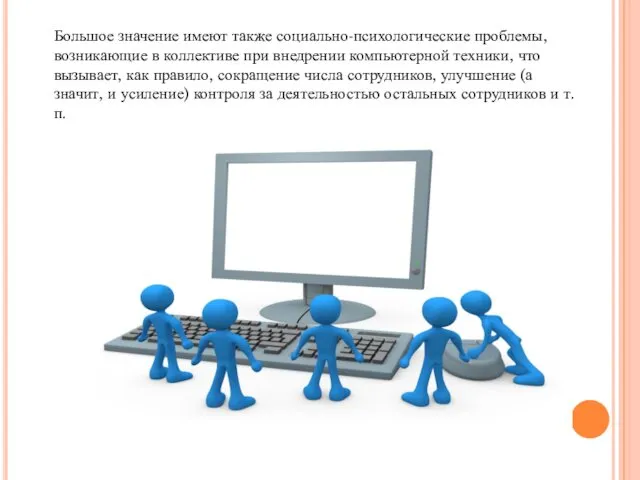 Большое значение имеют также социально-психологические проблемы, возникающие в коллективе при внедрении компьютерной техники, что вызывает, как правило, сокращение числа сотрудников, улучшение (а значит, и усиление) контроля за деятельностью остальных сотрудников и т. п.